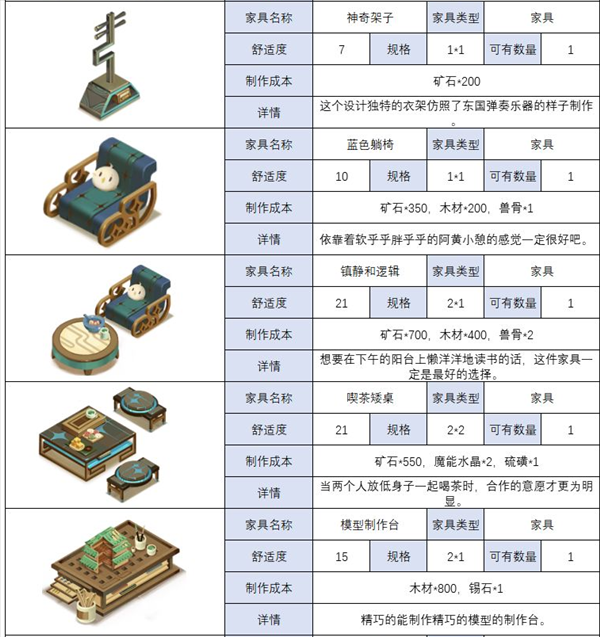 | 家具名称 | 神奇架子 | 家具类型 | 家具 |
|---|---|---|---|
| 舒适度 | 7 | 规格 | 1*1 | 可有数量 | 1 |
| 制作成本 | 矿石*200 |
| 详情 | 这个设计独特的衣架仿照了东国弹奏乐器的样子制作。 |

| 家具名称 | 蓝色躺椅 | 家具类型 | 家具 |
|---|---|---|---|
| 舒适度 | 10 | 规格 | 1*1 | 可有数量 | 1 |
| 制作成本 | 矿石*350，木材*200，兽骨*1 |
| 详情 | 依靠着软乎乎胖乎乎的阿黄小憩的感觉一定很好吧。 |

| 家具名称 | 镇静和逻辑 | 家具类型 | 家具 |
|---|---|---|---|
| 舒适度 | 21 | 规格 | 2*1 | 可有数量 | 1 |
| 制作成本 | 矿石*700，木材*400，兽骨*2 |
| 详情 | 想要在下午的阳台上懒洋洋地读书的话，这件家具一定是最好的选择。 |

| 家具名称 | 喫茶矮桌 | 家具类型 | 家具 |
|---|---|---|---|
| 舒适度 | 21 | 规格 | 2*2 | 可有数量 | 1 |
| 制作成本 | 矿石*550，魔能水晶*2，硫磺*1 |
| 详情 | 当两个人放低身子一起喝茶时，合作的意愿才更为明显。 |

| 家具名称 | 模型制作台 | 家具类型 | 家具 |
|---|---|---|---|
| 舒适度 | 15 | 规格 | 2*1 | 可有数量 | 1 |
| 制作成本 | 木材*800，锡石*1 |
| 详情 | 精巧的能制作精巧的模型的制作台。 |